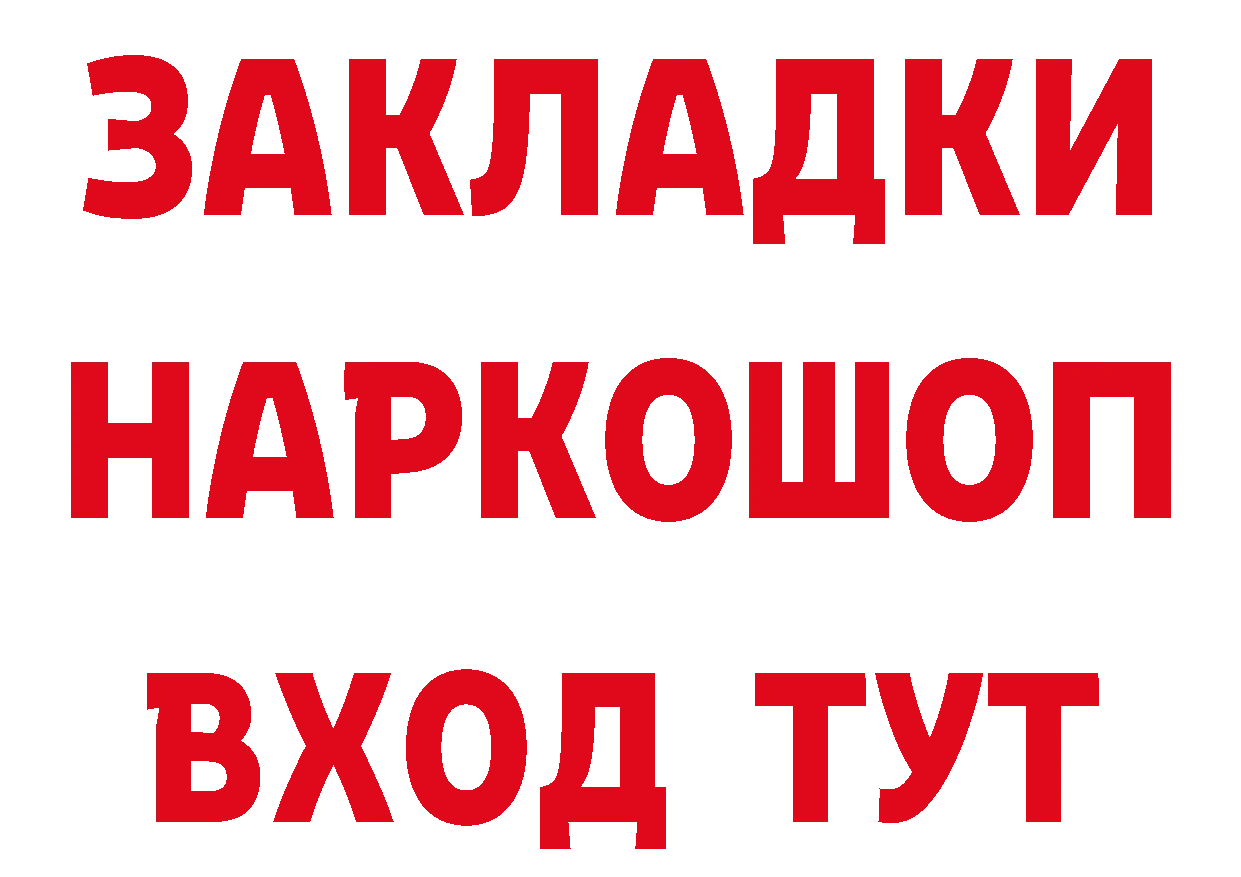 ЗАКЛАДКИ НАРКОШОП ВХОД ТУТ